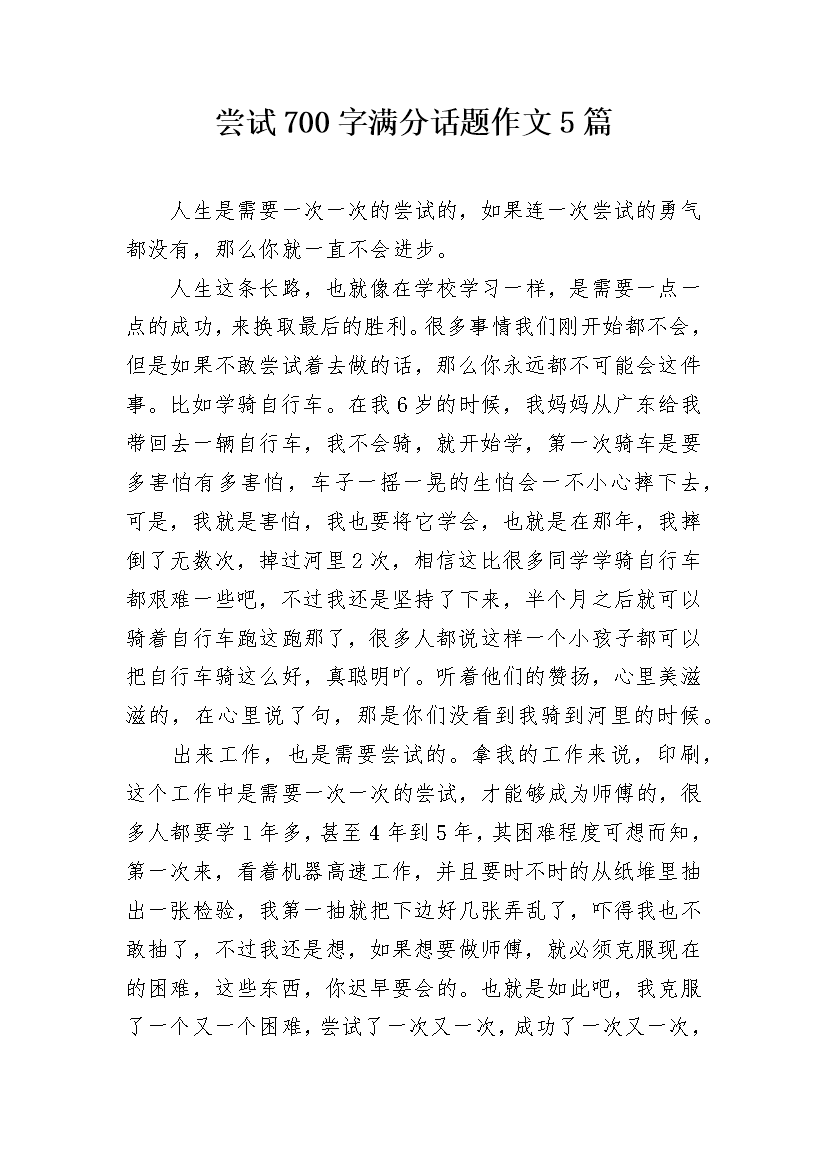 尝试700字满分话题作文5篇

人生是需要一次一次的尝试的，如果连一次尝试的勇气都没有，那么你就一直不会进步。

人生这条长路，也就像在学校学习一样，是需要一点一点的成功，来换取最后的胜利。很多事情我们刚开始都不会，但是如果不敢尝试着去做的话，那么你永远都不可能会这件事。比如学骑自行车。在我6岁的时候，我妈妈从广东给我带回去一辆自行车，我不会骑，就开始学，第一次骑车是要多害怕有多害怕，车子一摇一晃的生怕会一不小心摔下去，可是，我就是害怕，我也要将它学会，也就是在那年，我摔倒了无数次，掉过河里2次，相信这比很多同学学骑自行车都艰难一些吧，不过我还是坚持了下来，半个月之后就可以骑着自行车跑这跑那了，很多人都说这样一个小孩子都可以把自行车骑这么好，真聪明吖。听着他们的赞扬，心里美滋滋的，在心里说了句，那是你们没看到我骑到河里的时候。

出来工作，也是需要尝试的。拿我的工作来说，印刷，这个工作中是需要一次一次的尝试，才能够成为师傅的，很多人都要学1年多，甚至4年到5年，其困难程度可想而知，第一次来，看着机器高速工作，并且要时不时的从纸堆里抽出一张检验，我第一抽就把下边好几张弄乱了，吓得我也不敢抽了，不过我还是想，如果想要做师傅，就必须克服现在的困难，这些东西，你迟早要会的。也就是如此吧，我克服了一个又一个困难，尝试了一次又一次，成功了一次又一次，